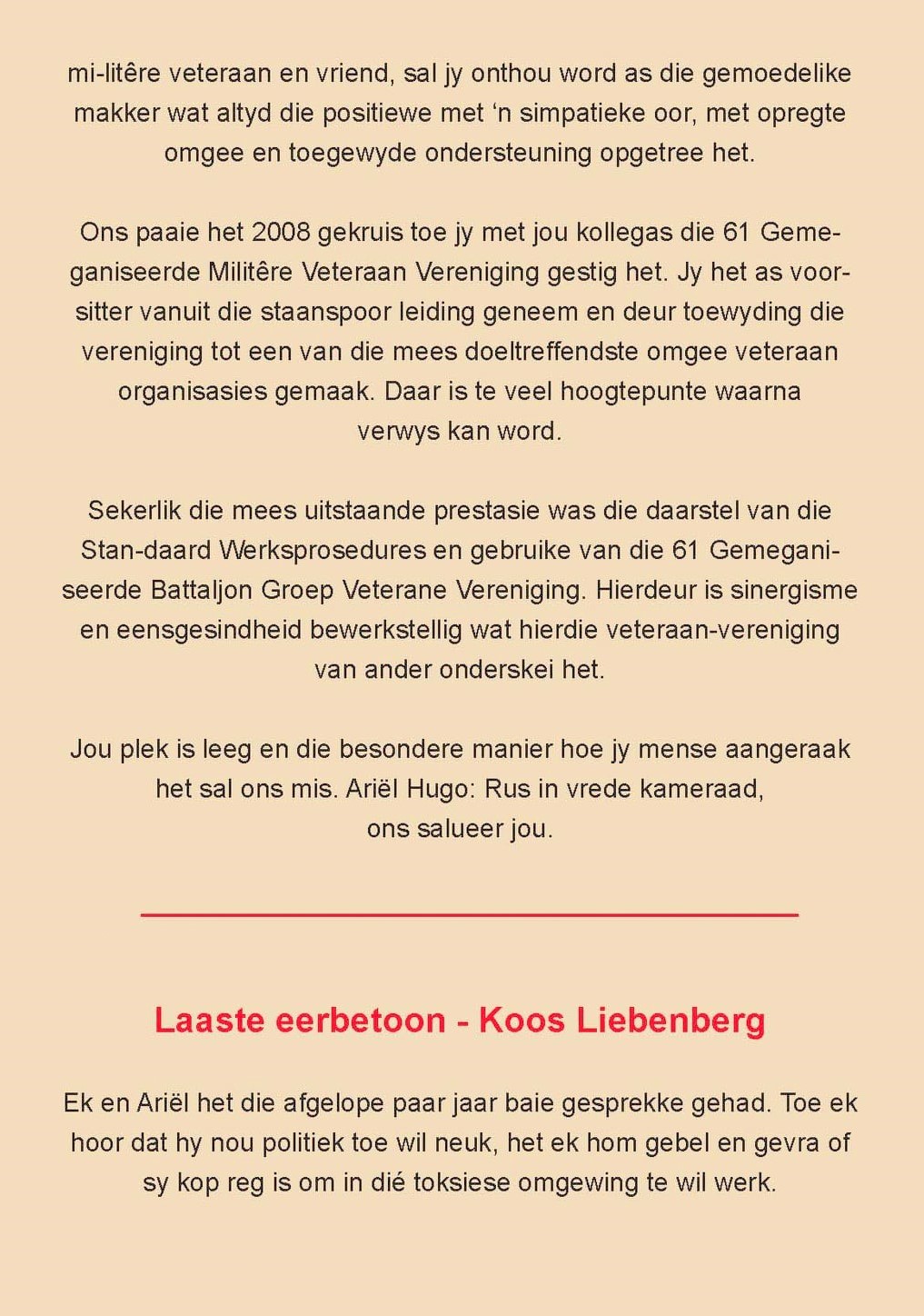 mi-litêre veteraan en vriend, sal jy onthou word as die gemoedelike makker wat altyd die positiewe met 'n simpatieke oor, met opregte omgee en toegewyde ondersteuning opgetree het.

Ons paaie het 2008 gekruis toe jy met jou kollegas die 61 Gemeganiseerde Militêre Veteraan Vereniging gestig het. Jy het as voorsitter vanuit die staanspoor leiding geneem en deur toewyding die vereniging tot een van die mees doeltreffendste omgee veteraan organisasies gemaak. Daar is te veel hoogtepunte waarna verwys kan word.

Sekerlik die mees uitstaande prestasie was die daarstel van die Stan-daard Werksprosedures en gebruike van die 61 Gemeganiseerde Battaljon Groep Veterane Vereniging. Hierdeur is sinergisme en eensgesindheid bewerkstellig wat hierdie veteraan-vereniging van ander onderskei het.

Jou plek is leeg en die besondere manier hoe jy mense aangeraak het sal ons mis. Ariël Hugo: Rus in vrede kameraad, ons salueer jou.

Laaste eerbetoon - Koos Liebenberg

Ek en Ariël het die afgelope paar jaar baie gesprekke gehad. Toe ek hoor dat hy nou politiek toe wil neuk, het ek hom gebel en gevra of sy kop reg is om in dié toksiese omgewing te wil werk.